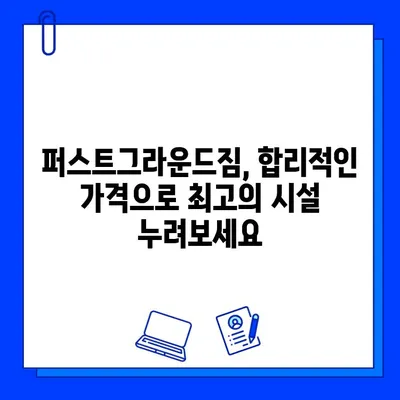 퍼스트그라운드짐, 합리적인 가격으로 최고의 시설 누려보세요